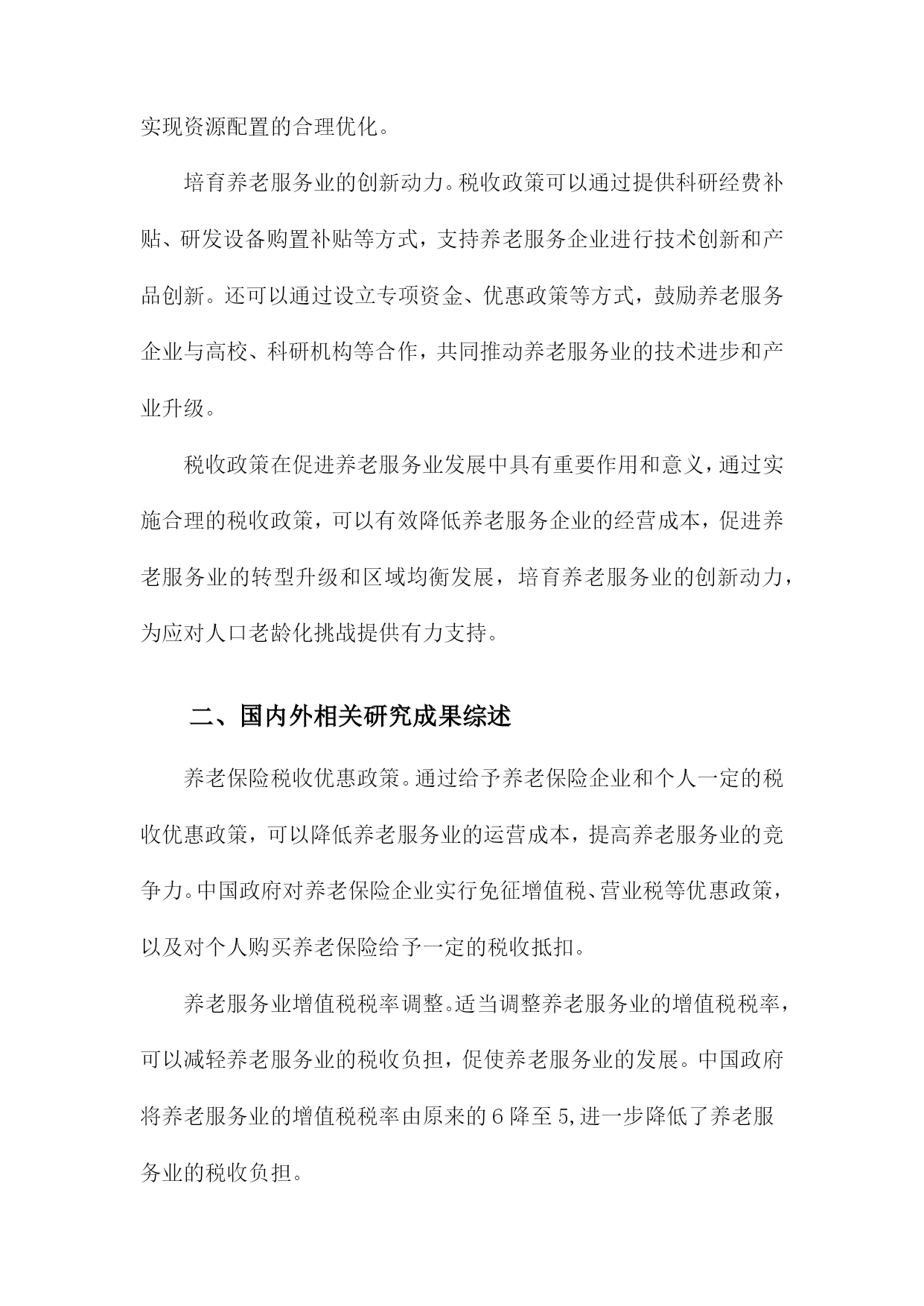 实现资源配置的合理优化。

培育养老服务业的创新动力。税收政策可以通过提供科研经费补贴、研发设备购置补贴等方式，支持养老服务企业进行技术创新和产品创新。还可以通过设立专项资金、优惠政策等方式，鼓励养老服务企业与高校、科研机构等合作，共同推动养老服务业的技术进步和产业升级。

税收政策在促进养老服务业发展中具有重要作用和意义，通过实施合理的税收政策，可以有效降低养老服务企业的经营成本，促进养老服务业的转型升级和区域均衡发展，培育养老服务业的创新动力，为应对人口老龄化挑战提供有力支持。

二、国内外相关研究成果综述

养老保险税收优惠政策。通过给予养老保险企业和个人一定的税收优惠政策，可以降低养老服务业的运营成本，提高养老服务业的竞争力。中国政府对养老保险企业实行免征增值税、营业税等优惠政策，以及对个人购买养老保险给予一定的税收抵扣。

养老服务业增值税税率调整。适当调整养老服务业的增值税税率，可以减轻养老服务业的税收负担，促使养老服务业的发展。中国政府将养老服务业的增值税税率由原来的6降至5,进一步降低了养老服务业的税收负担。